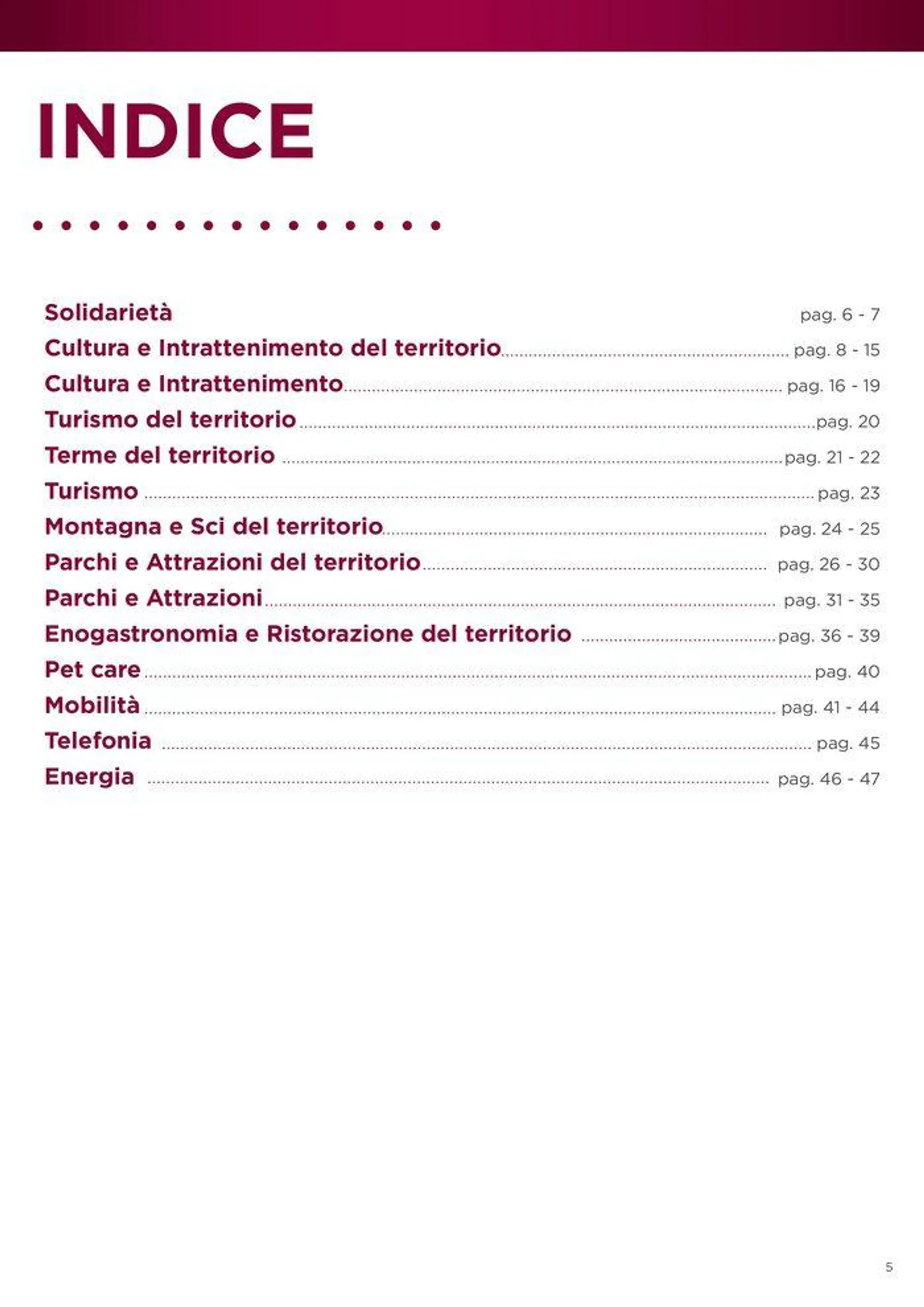 INDICE

Solidarietà pag. 6 - 7
Cultura e Intrattenimento del territorio pag. 8 - 15
Cultura e Intrattenimento pag. 16 - 19
Turismo del territorio pag. 20
Terme del territorio pag. 21 - 22
Turismo pag. 23
Montagna e Sci del territorio pag. 24 - 25
Parchi e Attrazioni del territorio pag. 26 - 30
Parchi e Attrazioni pag. 31 - 35
Enogastronomia e Ristorazione del territorio pag. 36 - 39
Pet care pag. 40
Mobilità pag. 41 - 44
Telefonia pag. 45
Energia pag. 46 - 47

5